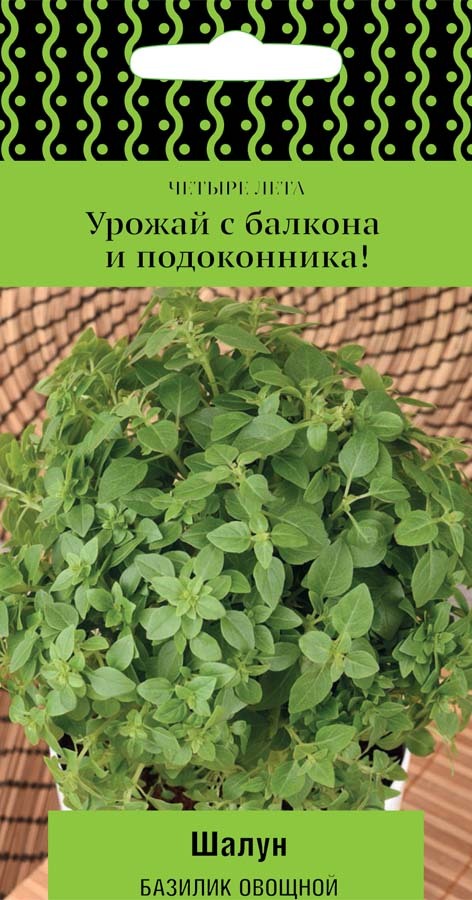 ЧЕТЫРЕ ЛЕТА
Урожай с балкона и подоконника!

Шалун
БАЗИЛИК ОВОЩНОЙ